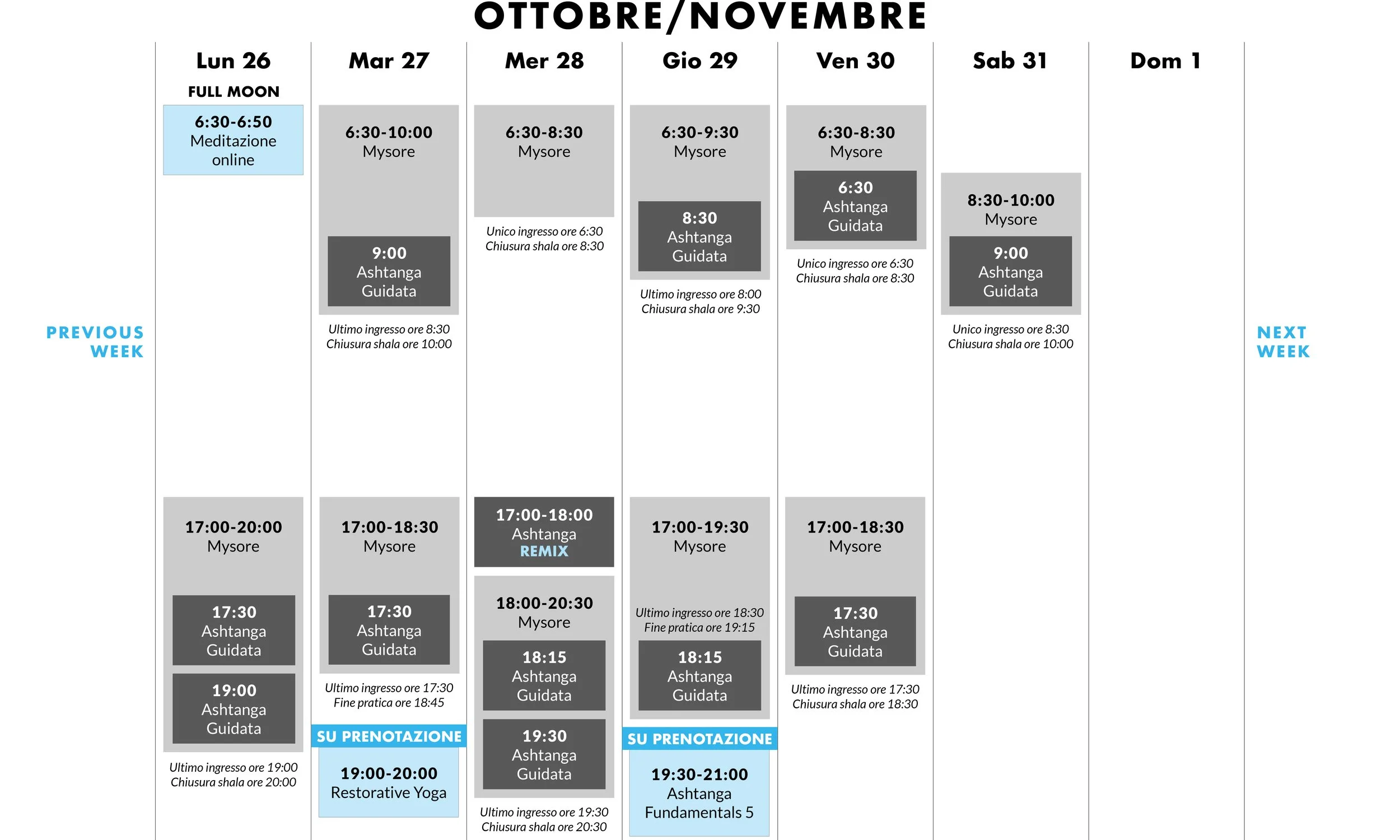 OTTOBRE/NOVEMBRE

PREVIOUS WEEK

Lun 26
FULL MOON
6:30-6:50
Meditazione online

17:00-20:00
Mysore
17:30
Ashtanga Guidata
19:00
Ashtanga Guidata
Ultimo ingresso ore 19:00
Chiusura shala ore 20:00

Mar 27
6:30-10:00
Mysore
9:00
Ashtanga Guidata
Ultimo ingresso ore 8:30
Chiusura shala ore 10:00

17:00-18:30
Mysore
17:30
Ashtanga Guidata
Ultimo ingresso ore 17:30
Fine pratica ore 18:45
SU PRENOTAZIONE
19:00-20:00
Restorative Yoga

Mer 28
6:30-8:30
Mysore
Unico ingresso ore 6:30
Chiusura shala ore 8:30

17:00-18:00
Ashtanga
REMIX
18:00-20:30
Mysore
18:15
Ashtanga Guidata
19:30
Ashtanga Guidata
Ultimo ingresso ore 19:30
Chiusura shala ore 20:30

Gio 29
6:30-9:30
Mysore
8:30
Ashtanga Guidata
Ultimo ingresso ore 8:00
Chiusura shala ore 9:30

17:00-19:30
Mysore
Ultimo ingresso ore 18:30
Fine pratica ore 19:15
18:15
Ashtanga Guidata
SU PRENOTAZIONE
19:30-21:00
Ashtanga Fundamentals 5

Ven 30
6:30-8:30
Mysore
6:30
Ashtanga Guidata
Unico ingresso ore 6:30
Chiusura shala ore 8:30

17:00-18:30
Mysore
17:30
Ashtanga Guidata
Ultimo ingresso ore 17:30
Chiusura shala ore 18:30

Sab 31
8:30-10:00
Mysore
9:00
Ashtanga Guidata
Unico ingresso ore 8:30
Chiusura shala ore 10:00

Dom 1

NEXT WEEK